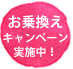 お乗換え
キャンペーン
実施中！